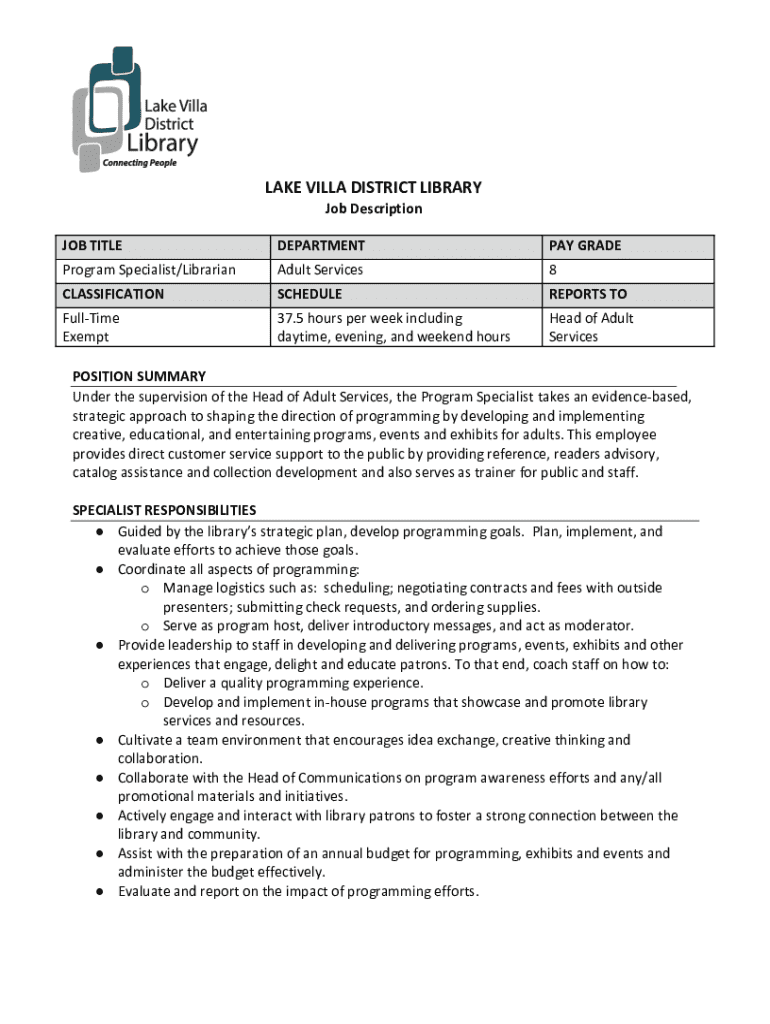 Lake Villa District Library
Connecting People

LAKE VILLA DISTRICT LIBRARY
Job Description

| JOB TITLE | DEPARTMENT | PAY GRADE |
|---|---|---|
| Program Specialist/Librarian | Adult Services | 8 |
| CLASSIFICATION | SCHEDULE | REPORTS TO |
| Full-Time Exempt | 37.5 hours per week including daytime, evening, and weekend hours | Head of Adult Services |

POSITION SUMMARY
Under the supervision of the Head of Adult Services, the Program Specialist takes an evidence-based, strategic approach to shaping the direction of programming by developing and implementing creative, educational, and entertaining programs, events and exhibits for adults. This employee provides direct customer service support to the public by providing reference, readers advisory, catalog assistance and collection development and also serves as trainer for public and staff.

SPECIALIST RESPONSIBILITIES
● Guided by the library's strategic plan, develop programming goals. Plan, implement, and evaluate efforts to achieve those goals.
● Coordinate all aspects of programming:
o Manage logistics such as: scheduling; negotiating contracts and fees with outside presenters; submitting check requests, and ordering supplies.
o Serve as program host, deliver introductory messages, and act as moderator.
● Provide leadership to staff in developing and delivering programs, events, exhibits and other experiences that engage, delight and educate patrons. To that end, coach staff on how to:
o Deliver a quality programming experience.
o Develop and implement in-house programs that showcase and promote library services and resources.
● Cultivate a team environment that encourages idea exchange, creative thinking and collaboration.
● Collaborate with the Head of Communications on program awareness efforts and any/all promotional materials and initiatives.
● Actively engage and interact with library patrons to foster a strong connection between the library and community.
● Assist with the preparation of an annual budget for programming, exhibits and events and administer the budget effectively.
● Evaluate and report on the impact of programming efforts.